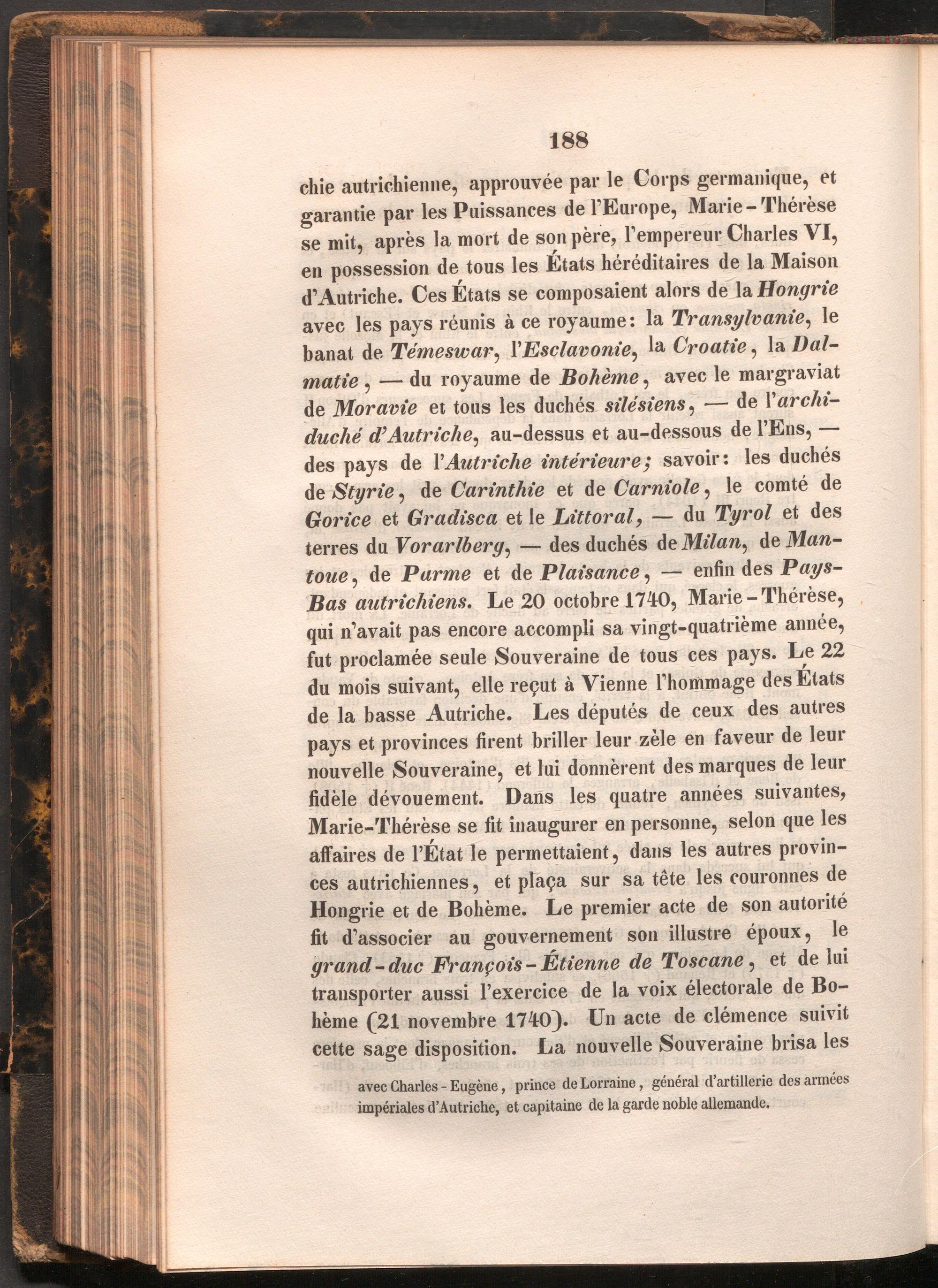 188

chie autrichienne, approuvée par le Corps germanique, et garantie par les Puissances de l'Europe, Marie-Thérèse se mit, après la mort de son père, l'empereur Charles VI, en possession de tous les États héréditaires de la Maison d'Autriche. Ces États se composaient alors de la Hongrie avec les pays réunis à ce royaume: la Transylvanie, le banat de Témeswar, l'Esclavonie, la Croatie, la Dalmatie, — du royaume de Bohème, avec le margraviat de Moravie et tous les duchés silésiens, — de l'archiduché d'Autriche, au-dessus et au-dessous de l'Ens, — des pays de l'Autriche intérieure; savoir: les duchés de Styrie, de Carinthie et de Carniole, le comté de Gorice et Gradisca et le Littoral, — du Tyrol et des terres du Vorarlberg, — des duchés de Milan, de Mantoue, de Parme et de Plaisance, — enfin des Pays-Bas autrichiens. Le 20 octobre 1740, Marie-Thérèse, qui n'avait pas encore accompli sa vingt-quatrième année, fut proclamée seule Souveraine de tous ces pays. Le 22 du mois suivant, elle reçut à Vienne l'hommage des États de la basse Autriche. Les députés de ceux des autres pays et provinces firent briller leur zèle en faveur de leur nouvelle Souveraine, et lui donnèrent des marques de leur fidèle dévouement. Dans les quatre années suivantes, Marie-Thérèse se fit inaugurer en personne, selon que les affaires de l'État le permettaient, dans les autres provinces autrichiennes, et plaça sur sa tête les couronnes de Hongrie et de Bohème. Le premier acte de son autorité fit d'associer au gouvernement son illustre époux, le grand-duc François-Étienne de Toscane, et de lui transporter aussi l'exercice de la voix électorale de Bohème (21 novembre 1740). Un acte de clémence suivit cette sage disposition. La nouvelle Souveraine brisa les

avec Charles-Eugène, prince de Lorraine, général d'artillerie des armées impériales d'Autriche, et capitaine de la garde noble allemande.